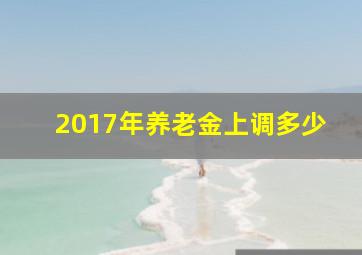 2017年养老金上调多少